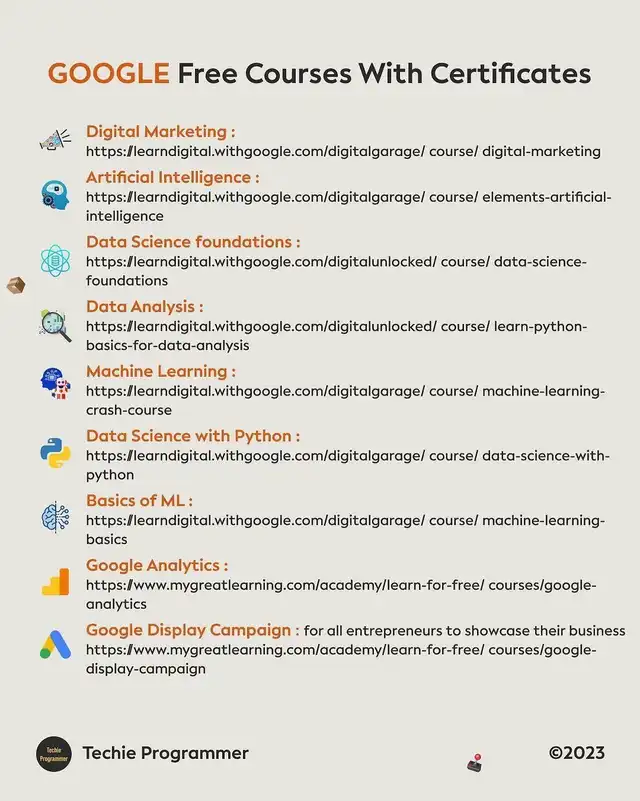 GOOGLE Free Courses With Certificates

Digital Marketing :
https:/learndigital.withgoogle.com/digitalgarage/ course/ digital-marketing

Artificial Intelligence :
https:/learndigital.withgoogle.com/digitalgarage/ course/ elements-artificial-intelligence

Data Science foundations :
https:/learndigital.withgoogle.com/digitalunlocked/ course/ data-science-foundations

Data Analysis :
https:/learndigital.withgoogle.com/digitalunlocked/ course/ learn-python-basics-for-data-analysis

Machine Learning :
https:/learndigital.withgoogle.com/digitalgarage/ course/ machine-learning-crash-course

Data Science with Python :
https:/learndigital.withgoogle.com/digitalgarage/ course/ data-science-with-python

Basics of ML :
https:/learndigital.withgoogle.com/digitalgarage/ course/ machine-learning-basics

Google Analytics :
https:/www.mygreatlearning.com/academy/learn-for-free/ courses/google-analytics

Google Display Campaign : for all entrepreneurs to showcase their business
https:/www.mygreatlearning.com/academy/learn-for-free/ courses/google-display-campaign

Techie Programmer

Techie Programmer

©2023